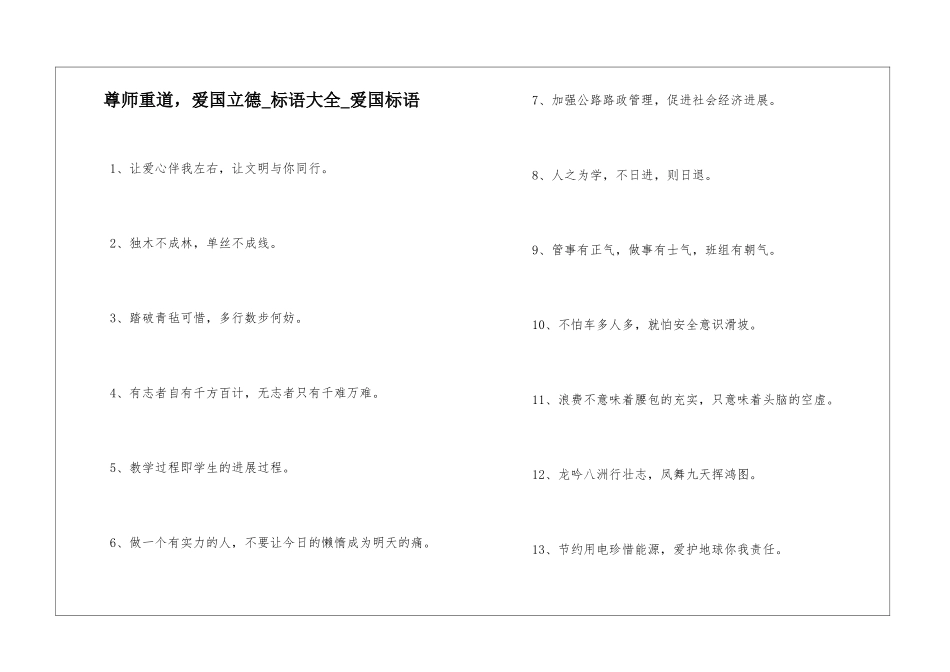 尊师重道，爱国立德_标语大全_爱国标语

1、让爱心伴我左右，让文明与你同行。

2、独木不成林，单丝不成线。

3、踏破青毡可惜，多行数步何妨。

4、有志者自有千方百计，无志者只有千难万难。

5、教学过程即学生的进展过程。

6、做一个有实力的人，不要让今日的懒惰成为明天的痛。

7、加强公路路政管理，促进社会经济进展。

8、人之为学，不日进，则日退。

9、管事有正气，做事有士气，班组有朝气。

10、不怕车多人多，就怕安全意识滑坡。

11、浪费不意味着腰包的充实，只意味着头脑的空虚。

12、龙吟八洲行壮志，凤舞九天挥鸿图。

13、节约用电珍惜能源，爱护地球你我责任。